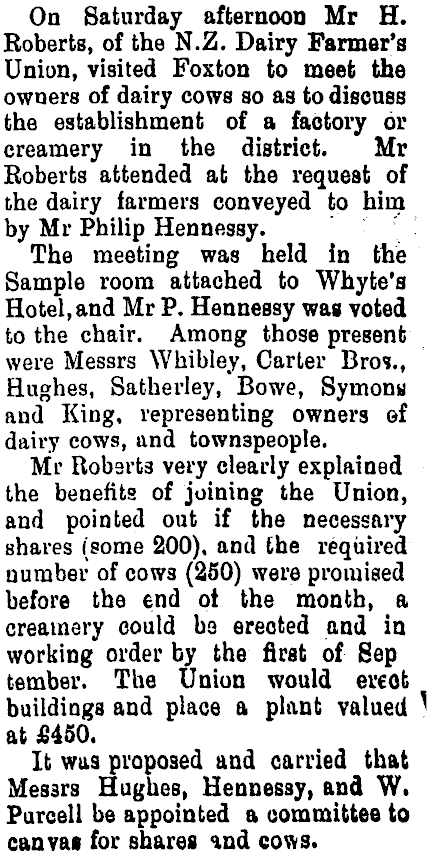 On Saturday afternoon Mr H. Roberts, of the N.Z. Dairy Farmer's Union, visited Foxton to meet the owners of dairy cows so as to discuss the establishment of a factory or creamery in the district. Mr Roberts attended at the request of the dairy farmers conveyed to him by Mr Philip Hennessy.

The meeting was held in the Sample room attached to Whyte's Hotel, and Mr P. Hennessy was voted to the chair. Among those present were Messrs Whibley, Carter Bros., Hughes, Satherley, Bowe, Symons and King, representing owners of dairy cows, and townspeople.

Mr Roberts very clearly explained the benefits of joining the Union, and pointed out if the necessary shares (some 200), and the required number of cows (250) were promised before the end ot the month, a creamery could be erected and in working order by the first of Sep tember. The Union would erect buildings and place a plant valued at £450.

It was proposed and carried that Messrs Hughes, Hennessy, and W. Purcell be appointed a committee to canvas for shares and cows.